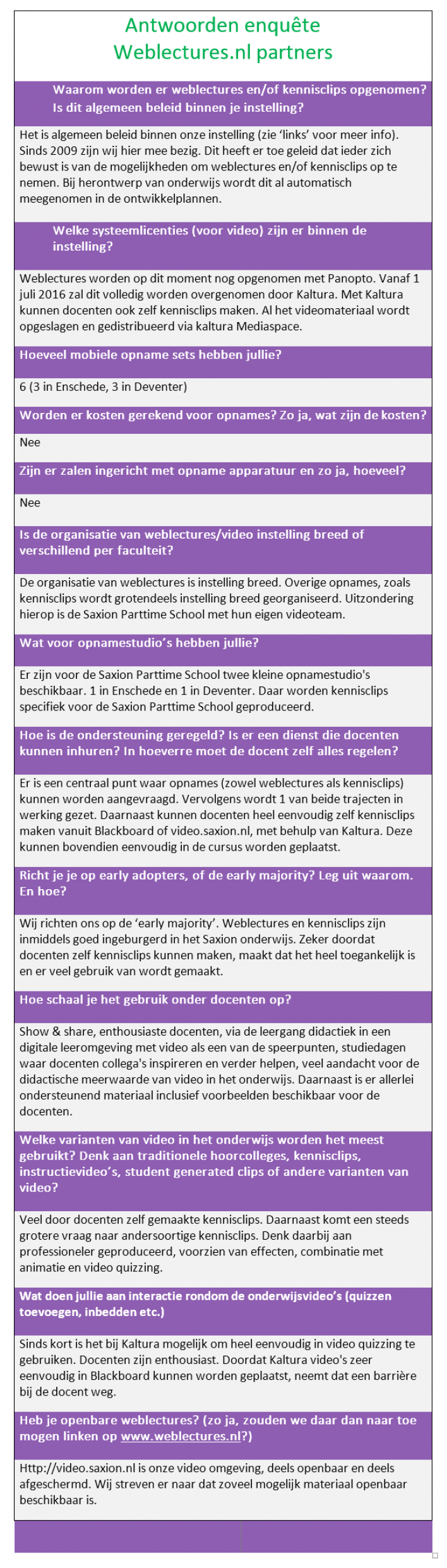 Antwoorden enquête Weblectures.nl partners

Waarom worden er weblectures en/of kennisclips opgenomen? Is dit algemeen beleid binnen je instelling?

Het is algemeen beleid binnen onze instelling (zie 'links' voor meer info). Sinds 2009 zijn wij hier mee bezig. Dit heeft er toe geleid dat ieder zich bewust is van de mogelijkheden om weblectures en/of kennisclips op te nemen. Bij herontwerp van onderwijs wordt dit al automatisch meegenomen in de ontwikkelplannen.

Welke systeemlicenties (voor video) zijn er binnen de instelling?

Weblectures worden op dit moment nog opgenomen met Panopto. Vanaf 1 juli 2016 zal dit volledig worden overgenomen door Kaltura. Met Kaltura kunnen docenten ook zelf kennisclips maken. Al het videomateriaal wordt opgeslagen en gedistribueerd via kaltura Mediaspace.

Hoeveel mobiele opname sets hebben jullie?

6 (3 in Enschede, 3 in Deventer)

Worden er kosten gerekend voor opnames? Zo ja, wat zijn de kosten?

Nee

Zijn er zalen ingericht met opname apparatuur en zo ja, hoeveel?

Nee

Is de organisatie van weblectures/video instelling breed of verschillend per faculteit?

De organisatie van weblectures is instelling breed. Overige opnames, zoals kennisclips wordt grotendeels instelling breed georganiseerd. Uitzondering hierop is de Saxion Parttime School met hun eigen videoteam.

Wat voor opnamestudio's hebben jullie?

Er zijn voor de Saxion Parttime School twee kleine opnamestudio's beschikbaar. 1 in Enschede en 1 in Deventer. Daar worden kennisclips specifiek voor de Saxion Parttime School geproduceerd.

Hoe is de ondersteuning geregeld? Is er een dienst die docenten kunnen inhuren? In hoeverre moet de docent zelf alles regelen?

Er is een centraal punt waar opnames (zowel weblectures als kennisclips) kunnen worden aangevraagd. Vervolgens wordt 1 van beide trajecten in werking gezet. Daarnaast kunnen docenten heel eenvoudig zelf kennisclips maken vanuit Blackboard of video.saxion.nl, met behulp van Kaltura. Deze kunnen bovendien eenvoudig in de cursus worden geplaatst.

Richt je je op early adopters, of de early majority? Leg uit waarom. En hoe?

Wij richten ons op de 'early majority'. Weblectures en kennisclips zijn inmiddels goed ingeburgerd in het Saxion onderwijs. Zeker doordat docenten zelf kennisclips kunnen maken, maakt dat het heel toegankelijk is en er veel gebruik van wordt gemaakt.

Hoe schaal je het gebruik onder docenten op?

Show & share, enthousiaste docenten, via de leergang didactiek in een digitale leeromgeving met video als een van de speerpunten, studiedagen waar docenten collega's inspireren en verder helpen, veel aandacht voor de didactische meerwaarde van video in het onderwijs. Daarnaast is er allerlei ondersteunend materiaal inclusief voorbeelden beschikbaar voor de docenten.

Welke varianten van video in het onderwijs worden het meest gebruikt? Denk aan traditionele hoorcolleges, kennisclips, instructievideo's, student generated clips of andere varianten van video?

Veel door docenten zelf gemaakte kennisclips. Daarnaast komt een steeds grotere vraag naar andersoortige kennisclips. Denk daarbij aan professioneler geproduceerd, voorzien van effecten, combinatie met animatie en video quizzing.

Wat doen jullie aan interactie rondom de onderwijsvideo's (quizzen toevoegen, inbedden etc.)

Sinds kort is het bij Kaltura mogelijk om heel eenvoudig in video quizzing te gebruiken. Docenten zijn enthousiast. Doordat Kaltura video's zeer eenvoudig in Blackboard kunnen worden geplaatst, neemt dat een barrière bij de docent weg.

Heb je openbare weblectures? (zo ja, zouden we daar dan naar toe mogen linken op www.weblectures.nl?)

Http://video.saxion.nl is onze video omgeving, deels openbaar en deels afgeschermd. Wij streven er naar dat zoveel mogelijk materiaal openbaar beschikbaar is.